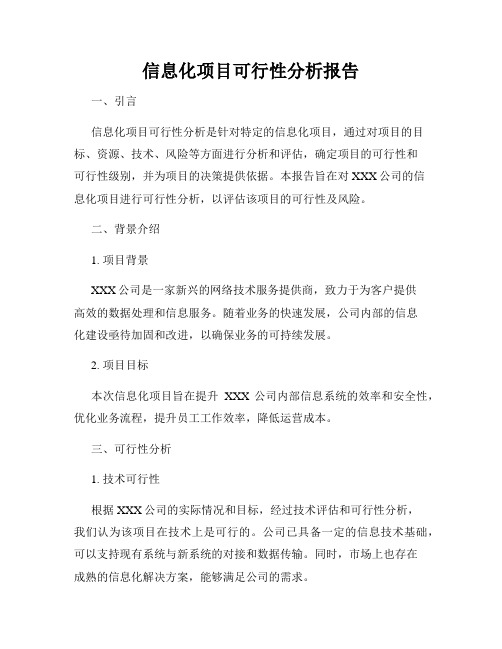 信息化项目可行性分析报告

一、引言

信息化项目可行性分析是针对特定的信息化项目，通过对项目的目标、资源、技术、风险等方面进行分析和评估，确定项目的可行性和可行性级别，并为项目的决策提供依据。本报告旨在对XXX公司的信息化项目进行可行性分析，以评估该项目的可行性及风险。

二、背景介绍

1. 项目背景

XXX公司是一家新兴的网络技术服务提供商，致力于为客户提供高效的数据处理和信息服务。随着业务的快速发展，公司内部的信息化建设亟待加固和改进，以确保业务的可持续发展。

2. 项目目标

本次信息化项目旨在提升 XXX 公司内部信息系统的效率和安全性，优化业务流程，提升员工工作效率，降低运营成本。

三、可行性分析

1. 技术可行性

根据XXX公司的实际情况和目标，经过技术评估和可行性分析，我们认为该项目在技术上是可行的。公司已具备一定的信息技术基础，可以支持现有系统与新系统的对接和数据传输。同时，市场上也存在成熟的信息化解决方案，能够满足公司的需求。